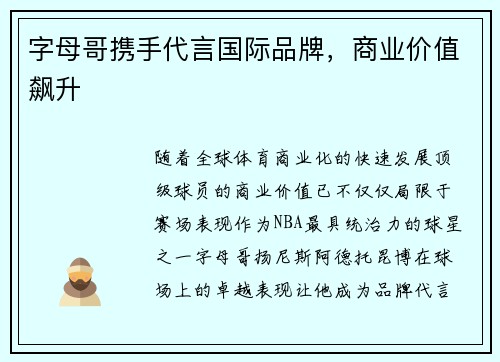 字母哥携手代言国际品牌，商业价值飙升

随着全球体育商业化的快速发展顶级球员的商业价值已不仅仅局限于赛场表现作为NBA最具统治力的球星之一字母哥扬尼斯阿德托昆博在球场上的卓越表现让他成为品牌代言